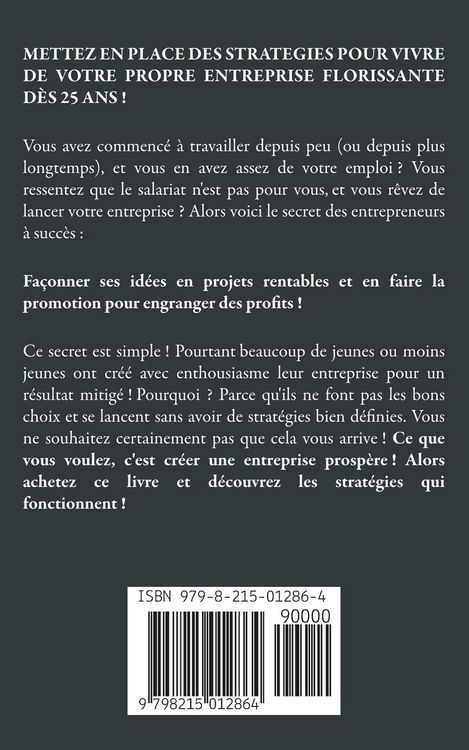 METTEZ EN PLACE DES STRATEGIES POUR VIVRE DE VOTRE PROPRE ENTREPRISE FLORISSANTE DÈS 25 ANS !

Vous avez commencé à travailler depuis peu (ou depuis plus longtemps), et vous en avez assez de votre emploi ? Vous ressentez que le salariat n'est pas pour vous, et vous rêvez de lancer votre entreprise ? Alors voici le secret des entrepreneurs à succès :

Façonner ses idées en projets rentables et en faire la promotion pour engranger des profits !

Ce secret est simple ! Pourtant beaucoup de jeunes ou moins jeunes ont créé avec enthousiasme leur entreprise pour un résultat mitigé ! Pourquoi ? Parce qu'ils ne font pas les bons choix et se lancent sans avoir de stratégies bien définies. Vous ne souhaitez certainement pas que cela vous arrive ! Ce que vous voulez, c'est créer une entreprise prospère ! Alors achetez ce livre et découvrez les stratégies qui fonctionnent !

ISBN 979-8-215-01286-4

90000

9 798215 012864